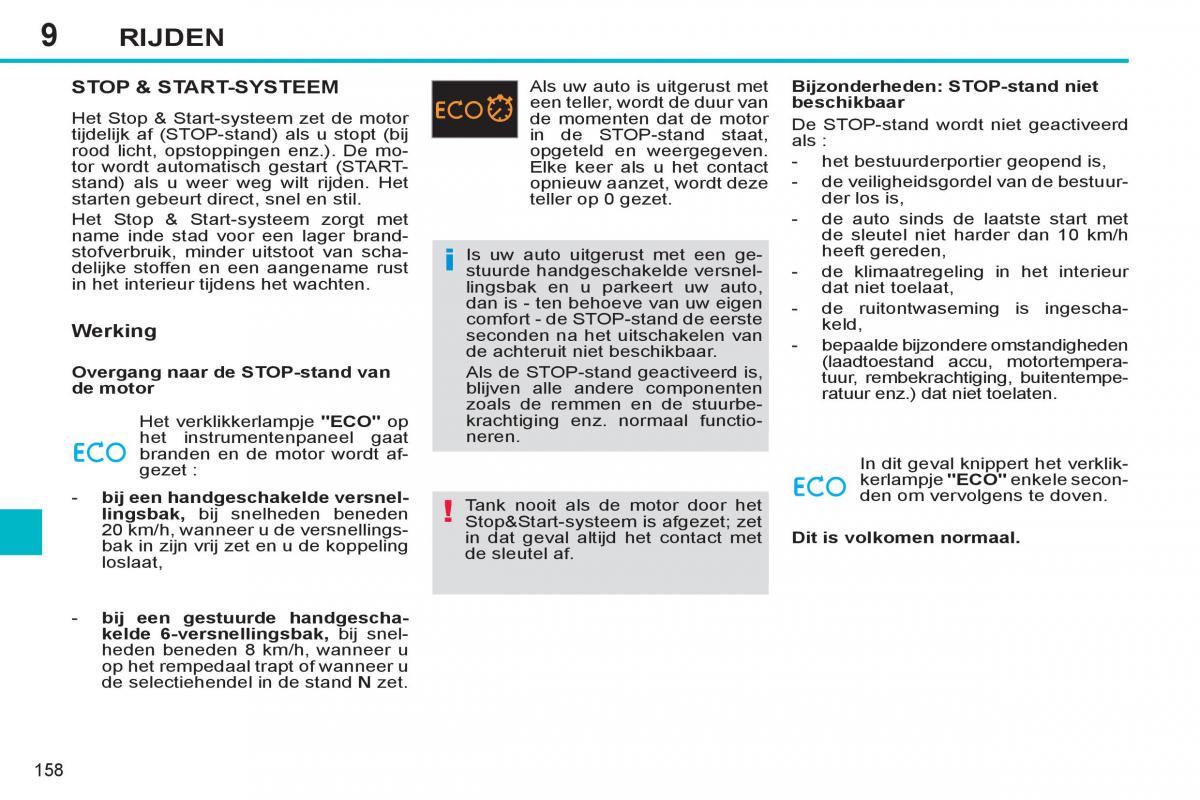 9 RIJDEN

STOP & START-SYSTEEM

Het Stop & Start-systeem zet de motor tijdelijk af (STOP-stand) als u stopt (bij rood licht, opstoppingen enz.). De motor wordt automatisch gestart (START-stand) als u weer weg wilt rijden. Het starten gebeurt direct, snel en stil.

Het Stop & Start-systeem zorgt met name inde stad voor een lager brandstofverbruik, minder uitstoot van schadelijke stoffen en een aangename rust in het interieur tijdens het wachten.

Werking

Overgang naar de STOP-stand van de motor

ECO

Het verklikkerlampje "ECO" op het instrumentenpaneel gaat branden en de motor wordt afgezet :

- bij een handgeschakelde versnellingsbak, bij snelheden beneden 20 km/h, wanneer u de versnellingsbak in zijn vrij zet en u de koppeling loslaat,

- bij een gestuurde handgeschakelde 6-versnellingsbak, bij snelheden beneden 8 km/h, wanneer u op het rempedaal trapt of wanneer u de selectiehendel in de stand N zet.

ECO

Als uw auto is uitgerust met een teller, wordt de duur van de momenten dat de motor in de STOP-stand staat, opgeteld en weergegeven. Elke keer als u het contact opnieuw aanzet, wordt deze teller op 0 gezet.

i

Is uw auto uitgerust met een gestuurde handgeschakelde versnellingsbak en u parkeert uw auto, dan is - ten behoeve van uw eigen comfort - de STOP-stand de eerste seconden na het uitschakelen van de achteruit niet beschikbaar.

Als de STOP-stand geactiveerd is, blijven alle andere componenten zoals de remmen en de stuurbekrachtiging enz. normaal functioneren.

!

Tank nooit als de motor door het Stop&Start-systeem is afgezet; zet in dat geval altijd het contact met de sleutel af.

Bijzonderheden: STOP-stand niet beschikbaar

De STOP-stand wordt niet geactiveerd als :

- het bestuurderportier geopend is,
- de veiligheidsgordel van de bestuurder los is,
- de auto sinds de laatste start met de sleutel niet harder dan 10 km/h heeft gereden,
- de klimaatregeling in het interieur dat niet toelaat,
- de ruitontwaseming is ingeschakeld,
- bepaalde bijzondere omstandigheden (laadtoestand accu, motortemperatuur, rembekrachtiging, buitentemperatuur enz.) dat niet toelaten.

ECO

In dit geval knippert het verklikkerlampje "ECO" enkele seconden om vervolgens te doven.

Dit is volkomen normaal.

158